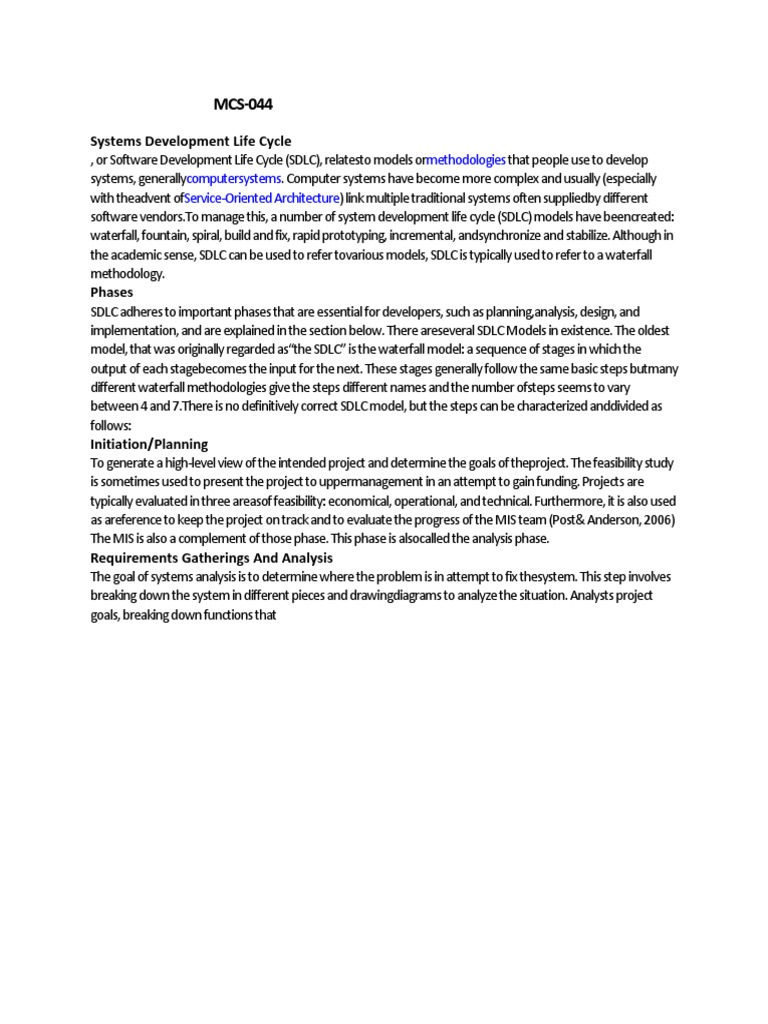 MCS-044

Systems Development Life Cycle

, or Software Development Life Cycle (SDLC), relatesto models ormethodologies that people use to develop systems, generallycomputersystems. Computer systems have become more complex and usually (especially with theadvent ofService-Oriented Architecture) link multiple traditional systems often suppliedby different software vendors.To manage this, a number of system development life cycle (SDLC) models have beencreated: waterfall, fountain, spiral, build and fix, rapid prototyping, incremental, andsynchronize and stabilize. Although in the academic sense, SDLC can be used to refer tovarious models, SDLC is typically used to refer to a waterfall methodology.

Phases

SDLC adheres to important phases that are essential for developers, such as planning,analysis, design, and implementation, and are explained in the section below. There areseveral SDLC Models in existence. The oldest model, that was originally regarded as"the SDLC" is the waterfall model: a sequence of stages in which the output of each stagebecomes the input for the next. These stages generally follow the same basic steps butmany different waterfall methodologies give the steps different names and the number ofsteps seems to vary between 4 and 7.There is no definitively correct SDLC model, but the steps can be characterized anddivided as follows:

Initiation/Planning

To generate a high-level view of the intended project and determine the goals of theproject. The feasibility study is sometimes used to present the project to uppermanagement in an attempt to gain funding. Projects are typically evaluated in three areasof feasibility: economical, operational, and technical. Furthermore, it is also used as areference to keep the project on track and to evaluate the progress of the MIS team (Post& Anderson, 2006) The MIS is also a complement of those phase. This phase is alsocalled the analysis phase.

Requirements Gatherings And Analysis

The goal of systems analysis is to determine where the problem is in attempt to fix thesystem. This step involves breaking down the system in different pieces and drawingdiagrams to analyze the situation. Analysts project goals, breaking down functions that